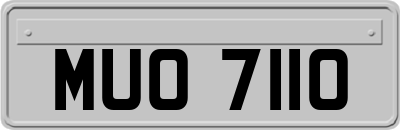 MUO 7110